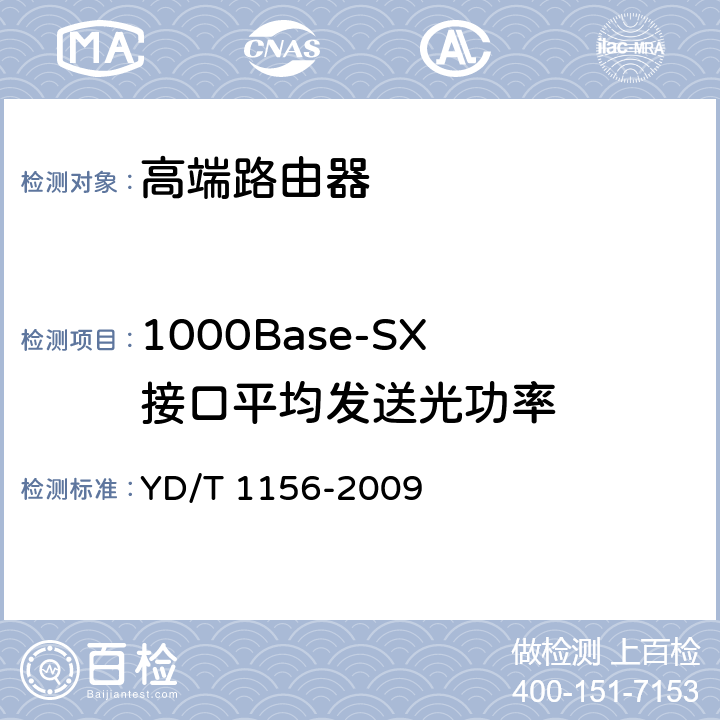 MA CNAS AL ilac-MRA

检测对象：高端路由器

检测项目：1000Base-SX
接口平均发送光功率

检测标准：YD/T 1156-2009

百检
Baijiantest.com

做检测 上百检
400-151-7153